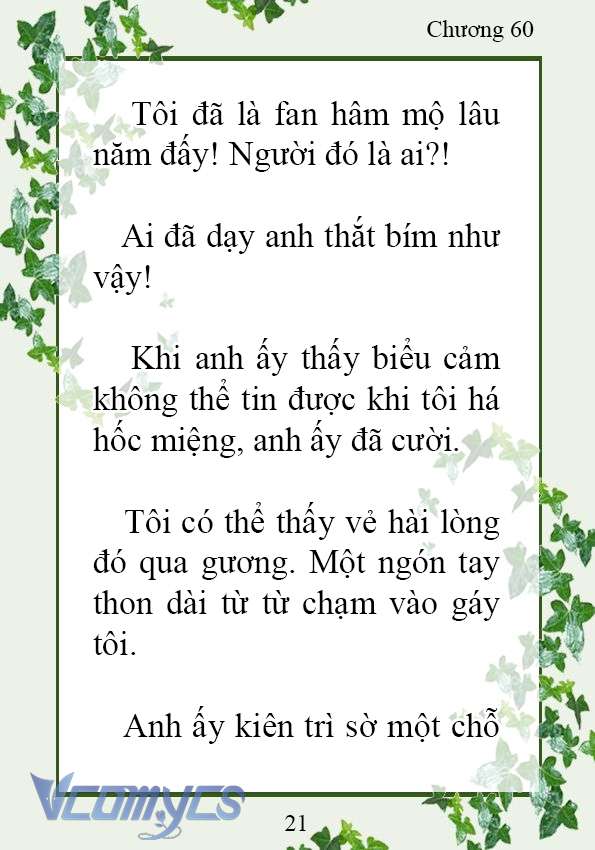 Chương 60

Tôi đã là fan hâm mộ lâu năm đấy! Người đó là ai?!

Ai đã dạy anh thắt bím như vậy!

Khi anh ấy thấy biểu cảm không thể tin được khi tôi há hốc miệng, anh ấy đã cười.

Tôi có thể thấy vẻ hài lòng đó qua gương. Một ngón tay thon dài từ từ chạm vào gáy tôi.

Anh ấy kiên trì sờ một chỗ

Vcomycs

21